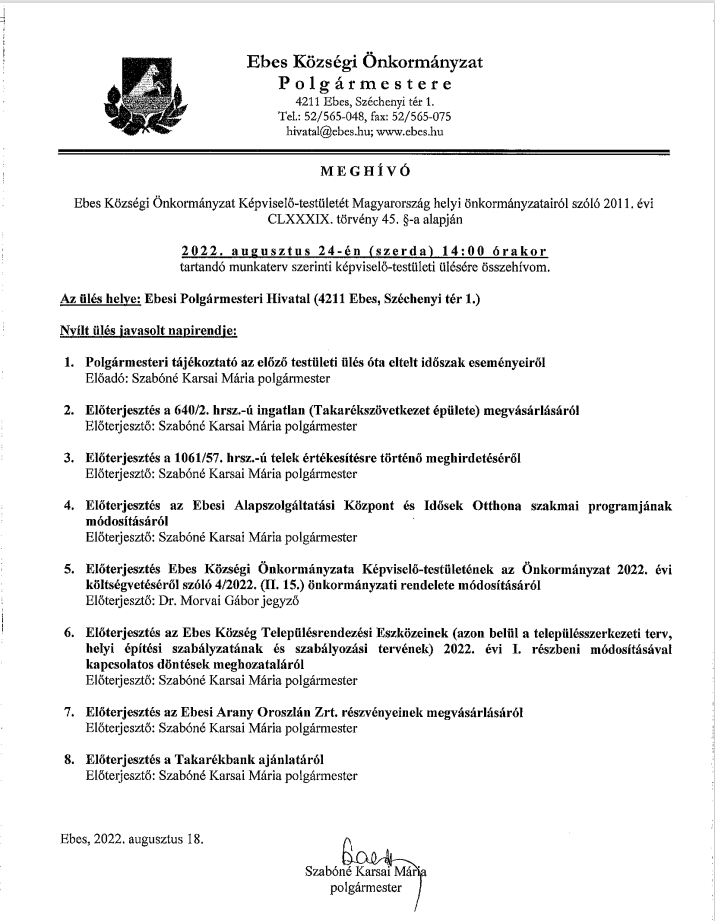 Ebes Községi Önkormányzat
Polgármestere
4211 Ebes, Széchenyi tér 1.
Tel.: 52/565-048, fax: 52/565-075
hivatal@ebes.hu; www.ebes.hu

MEGHÍVÓ

Ebes Községi Önkormányzat Képviselő-testületét Magyarország helyi önkormányzatairól szóló 2011. évi CLXXXIX. törvény 45. §-a alapján

2022. augusztus 24-én (szerda) 14:00 órakor
tartandó munkaterv szerinti képviselő-testületi ülésére összehívom.

Az ülés helye: Ebesi Polgármesteri Hivatal (4211 Ebes, Széchenyi tér 1.)

Nyílt ülés javasolt napirendje:

1. Polgármesteri tájékoztató az előző testületi ülés óta eltelt időszak eseményeiről
Előadó: Szabóné Karsai Mária polgármester

2. Előterjesztés a 640/2. hrsz.-ú ingatlan (Takarékszövetkezet épülete) megvásárlásáról
Előterjesztő: Szabóné Karsai Mária polgármester

3. Előterjesztés a 1061/57. hrsz.-ú telek értékesítésre történő meghirdetéséről
Előterjesztő: Szabóné Karsai Mária polgármester

4. Előterjesztés az Ebesi Alapszolgáltatási Központ és Idősek Otthona szakmai programjának módosításáról
Előterjesztő: Szabóné Karsai Mária polgármester

5. Előterjesztés Ebes Községi Önkormányzata Képviselő-testületének az Önkormányzat 2022. évi költségvetéséről szóló 4/2022. (II. 15.) önkormányzati rendelete módosításáról
Előterjesztő: Dr. Morvai Gábor jegyző

6. Előterjesztés az Ebes Község Településrendezési Eszközeinek (azon belül a településszerkezeti terv, helyi építési szabályzatának és szabályozási tervének) 2022. évi I. részbeni módosításával kapcsolatos döntések meghozataláról
Előterjesztő: Szabóné Karsai Mária polgármester

7. Előterjesztés az Ebesi Arany Oroszlán Zrt. részvényeinek megvásárlásáról
Előterjesztő: Szabóné Karsai Mária polgármester

8. Előterjesztés a Takarékbank ajánlatáról
Előterjesztő: Szabóné Karsai Mária polgármester

Ebes, 2022. augusztus 18.

Szabóné Karsai Mária
polgármester